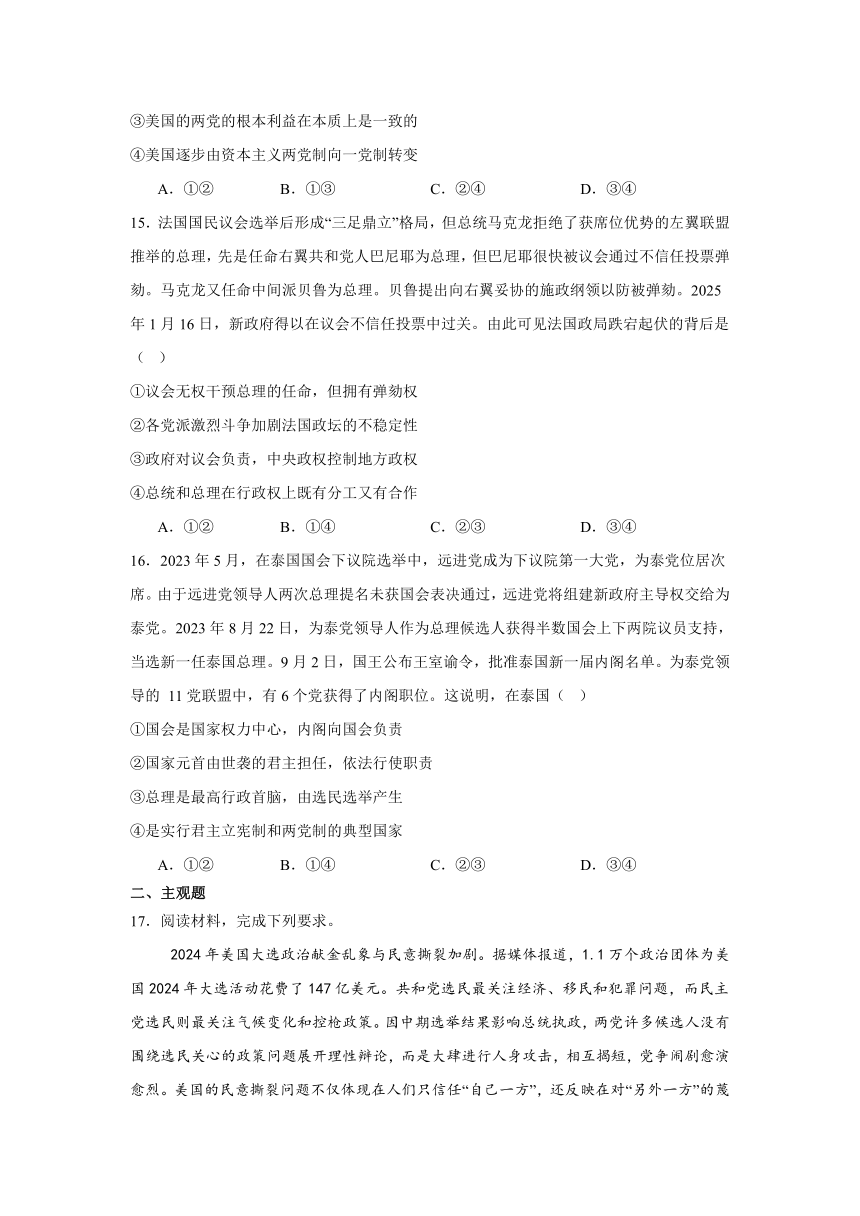 ③美国的两党的根本利益在本质上是一致的

④美国逐步由资本主义两党制向一党制转变

A．①②　　B．①③　　C．②④　　D．③④

15．法国国民议会选举后形成“三足鼎立”格局，但总统马克龙拒绝了获席位优势的左翼联盟推举的总理，先是任命右翼共和党人巴尼耶为总理，但巴尼耶很快被议会通过不信任投票弹劾。马克龙又任命中间派贝鲁为总理。贝鲁提出向右翼妥协的施政纲领以防被弹劾。2025年1月16日，新政府得以在议会不信任投票中过关。由此可见法国政局跌宕起伏的背后是（　）

①议会无权干预总理的任命，但拥有弹劾权

②各党派激烈斗争加剧法国政坛的不稳定性

③政府对议会负责，中央政权控制地方政权

④总统和总理在行政权上既有分工又有合作

A．①②　　B．①④　　C．②③　　D．③④

16．2023年5月，在泰国国会下议院选举中，远进党成为下议院第一大党，为泰党位居次席。由于远进党领导人两次总理提名未获国会表决通过，远进党将组建新政府主导权交给为泰党。2023年8月22日，为泰党领导人作为总理候选人获得半数国会上下两院议员支持，当选新一任泰国总理。9月2日，国王公布王室谕令，批准泰国新一届内阁名单。为泰党领导的 11党联盟中，有6个党获得了内阁职位。这说明，在泰国（　）

①国会是国家权力中心，内阁向国会负责

②国家元首由世袭的君主担任，依法行使职责

③总理是最高行政首脑，由选民选举产生

④是实行君主立宪制和两党制的典型国家

A．①②　　B．①④　　C．②③　　D．③④

二、主观题

17．阅读材料，完成下列要求。

2024年美国大选政治献金乱象与民意撕裂加剧。据媒体报道，1.1万个政治团体为美国2024年大选活动花费了147亿美元。共和党选民最关注经济、移民和犯罪问题，而民主党选民则最关注气候变化和控枪政策。因中期选举结果影响总统执政，两党许多候选人没有围绕选民关心的政策问题展开理性辩论，而是大肆进行人身攻击，相互揭短，党争闹剧愈演愈烈。美国的民意撕裂问题不仅体现在人们只信任“自己一方”，还反映在对“另外一方”的蔑